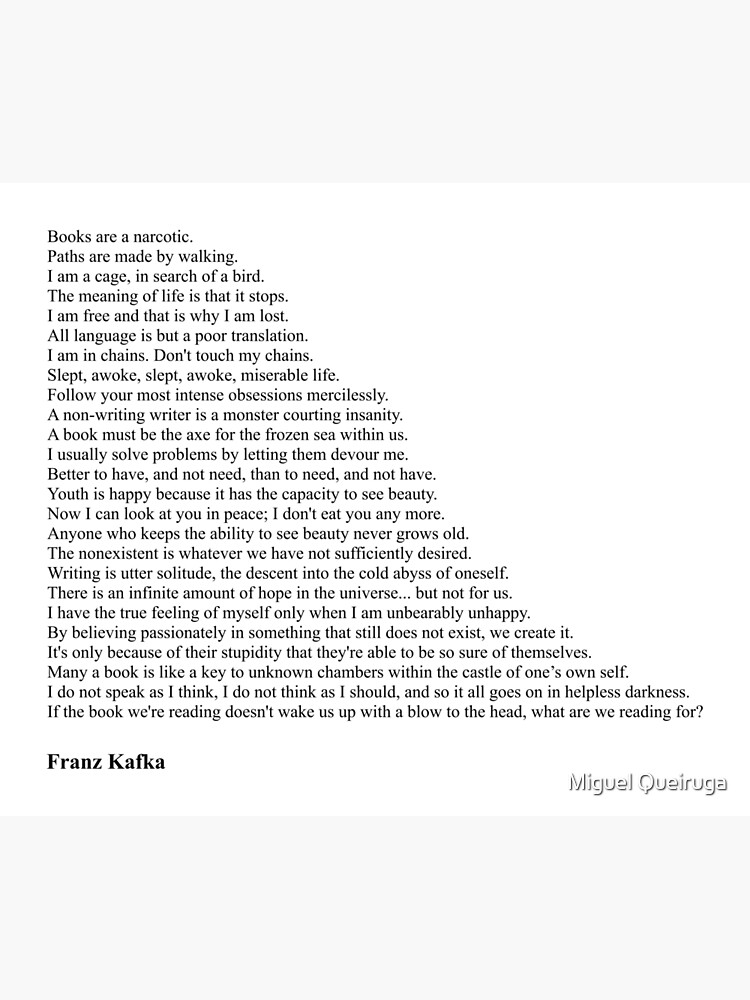 Books are a narcotic.
Paths are made by walking.
I am a cage, in search of a bird.
The meaning of life is that it stops.
I am free and that is why I am lost.
All language is but a poor translation.
I am in chains. Don't touch my chains.
Slept, awoke, slept, awoke, miserable life.
Follow your most intense obsessions mercilessly.
A non-writing writer is a monster courting insanity.
A book must be the axe for the frozen sea within us.
I usually solve problems by letting them devour me.
Better to have, and not need, than to need, and not have.
Youth is happy because it has the capacity to see beauty.
Now I can look at you in peace; I don't eat you any more.
Anyone who keeps the ability to see beauty never grows old.
The nonexistent is whatever we have not sufficiently desired.
Writing is utter solitude, the descent into the cold abyss of oneself.
There is an infinite amount of hope in the universe... but not for us.
I have the true feeling of myself only when I am unbearably unhappy.
By believing passionately in something that still does not exist, we create it.
It's only because of their stupidity that they're able to be so sure of themselves.
Many a book is like a key to unknown chambers within the castle of one's own self.
I do not speak as I think, I do not think as I should, and so it all goes on in helpless darkness.
If the book we're reading doesn't wake us up with a blow to the head, what are we reading for?

Franz Kafka

Miguel Queiruga